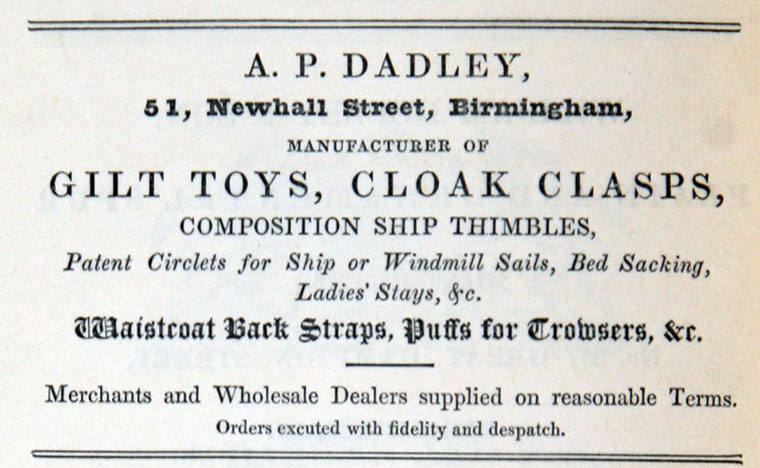 A. P. DADLEY,

51, Newhall Street, Birmingham,

MANUFACTURER OF

GILT TOYS, CLOAK CLASPS,

COMPOSITION SHIP THIMBLES,

Patent Circlets for Ship or Windmill Sails, Bed Sacking, Ladies' Stays, &c.

Waistcoat Back Straps, Puffs for Trowsers, &c.

Merchants and Wholesale Dealers supplied on reasonable Terms.

Orders excuted with fidelity and despatch.